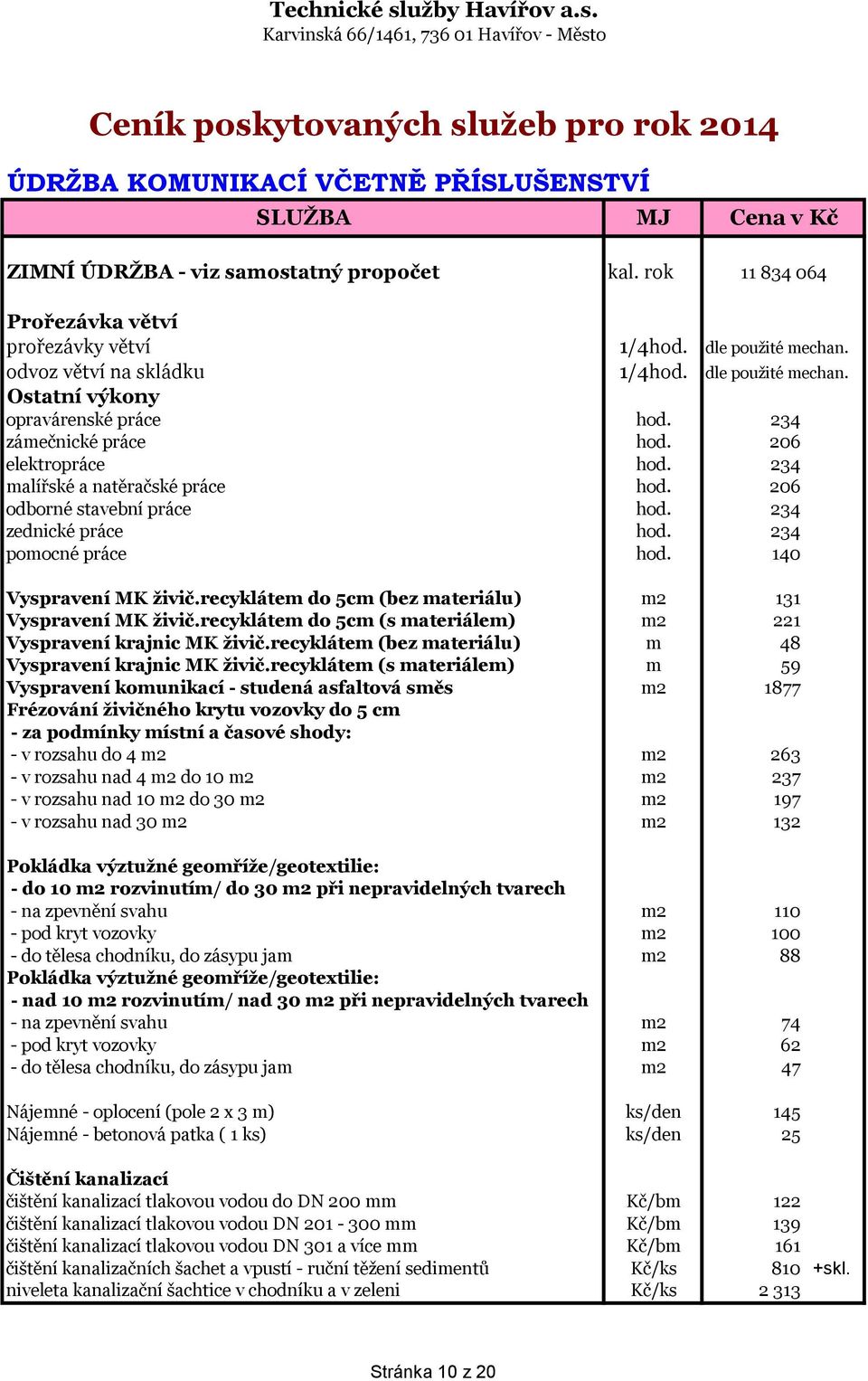 Technické služby Havířov a.s.
Karvinská 66/1461, 736 01 Havířov - Město

Ceník poskytovaných služeb pro rok 2014

ÚDRŽBA KOMUNIKACÍ VČETNĚ PŘÍSLUŠENSTVÍ

| SLUŽBA | MJ | Cena v Kč |
|---|---|---|
| ZIMNÍ ÚDRŽBA - viz samostatný propočet | kal. rok | 11 834 064 |
| Prořezávka větví | | |
| prořezávky větví | 1/4hod. | dle použité mechan. |
| odvoz větví na skládku | 1/4hod. | dle použité mechan. |
| Ostatní výkony | | |
| opravárenské práce | hod. | 234 |
| zámečnické práce | hod. | 206 |
| elektropráce | hod. | 234 |
| malířské a natěračské práce | hod. | 206 |
| odborné stavební práce | hod. | 234 |
| zednické práce | hod. | 234 |
| pomocné práce | hod. | 140 |
| Vyspravení MK živič.recyklátem do 5cm (bez materiálu) | m2 | 131 |
| Vyspravení MK živič.recyklátem do 5cm (s materiálem) | m2 | 221 |
| Vyspravení krajnic MK živič.recyklátem (bez materiálu) | m | 48 |
| Vyspravení krajnic MK živič.recyklátem (s materiálem) | m | 59 |
| Vyspravení komunikací - studená asfaltová směs | m2 | 1877 |
| Frézování živičného krytu vozovky do 5 cm | | |
| - za podmínky místní a časové shody: | | |
| - v rozsahu do 4 m2 | m2 | 263 |
| - v rozsahu nad 4 m2 do 10 m2 | m2 | 237 |
| - v rozsahu nad 10 m2 do 30 m2 | m2 | 197 |
| - v rozsahu nad 30 m2 | m2 | 132 |
| Pokládka výztužné geomříže/geotextilie: | | |
| - do 10 m2 rozvinutím/ do 30 m2 při nepravidelných tvarech | | |
| - na zpevnění svahu | m2 | 110 |
| - pod kryt vozovky | m2 | 100 |
| - do tělesa chodníku, do zásypu jam | m2 | 88 |
| Pokládka výztužné geomříže/geotextilie: | | |
| - nad 10 m2 rozvinutím/ nad 30 m2 při nepravidelných tvarech | | |
| - na zpevnění svahu | m2 | 74 |
| - pod kryt vozovky | m2 | 62 |
| - do tělesa chodníku, do zásypu jam | m2 | 47 |
| Nájemné - oplocení (pole 2 x 3 m) | ks/den | 145 |
| Nájemné - betonová patka ( 1 ks) | ks/den | 25 |
| Čištění kanalizací | | |
| čištění kanalizací tlakovou vodou do DN 200 mm | Kč/bm | 122 |
| čištění kanalizací tlakovou vodou DN 201 - 300 mm | Kč/bm | 139 |
| čištění kanalizací tlakovou vodou DN 301 a více mm | Kč/bm | 161 |
| čištění kanalizačních šachet a vpustí - ruční těžení sedimentů | Kč/ks | 810 +skl. |
| niveleta kanalizační šachtice v chodníku a v zeleni | Kč/ks | 2 313 |

Stránka 10 z 20